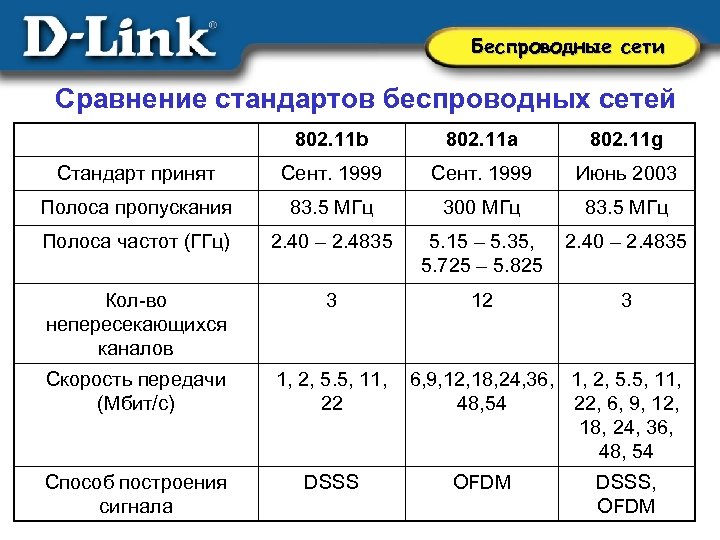 D-Link®

Беспроводные сети

Сравнение стандартов беспроводных сетей

| | 802.11b | 802.11a | 802.11g |
|---|---|---|---|
| Стандарт принят | Сент. 1999 | Сент. 1999 | Июнь 2003 |
| Полоса пропускания | 83.5 МГц | 300 МГц | 83.5 МГц |
| Полоса частот (ГГц) | 2.40 – 2.4835 | 5.15 – 5.35, 5.725 – 5.825 | 2.40 – 2.4835 |
| Кол-во непересекающихся каналов | 3 | 12 | 3 |
| Скорость передачи (Мбит/с) | 1, 2, 5.5, 11, 22 | 6,9,12,18,24,36, 48,54 | 1, 2, 5.5, 11, 22, 6, 9, 12, 18, 24, 36, 48, 54 |
| Способ построения сигнала | DSSS | OFDM | DSSS, OFDM |